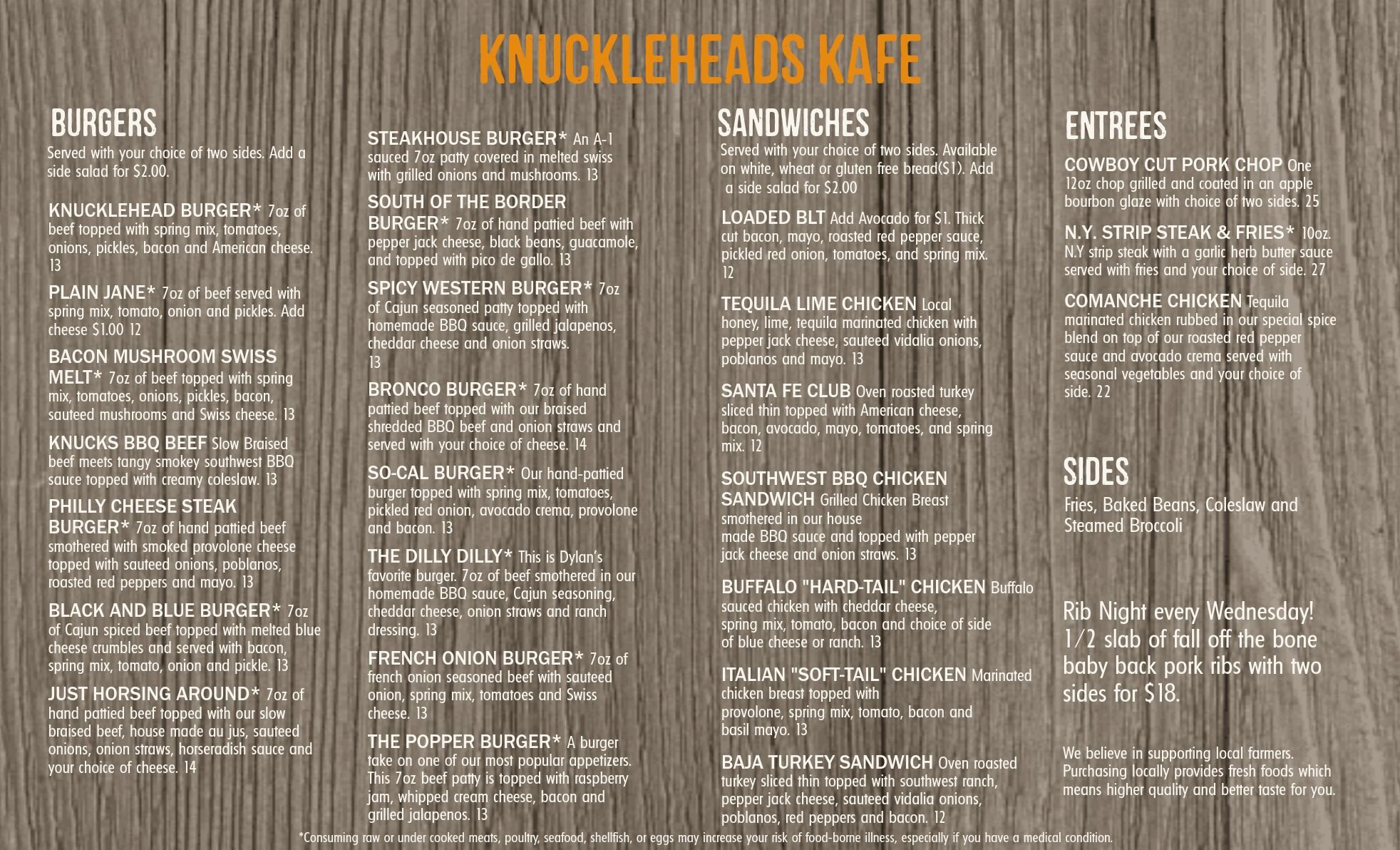 KNUCKLEHEADS KAFE

BURGERS
Served with your choice of two sides. Add a side salad for $2.00.

KNUCKLEHEAD BURGER* 7oz of beef topped with spring mix, tomatoes, onions, pickles, bacon and American cheese. 13

PLAIN JANE* 7oz of beef served with spring mix, tomato, onion and pickles. Add cheese $1.00 12

BACON MUSHROOM SWISS MELT* 7oz of beef topped with spring mix, tomatoes, onions, pickles, bacon, sauteed mushrooms and Swiss cheese. 13

KNUCKS BBQ BEEF Slow Braised beef meets tangy smokey southwest BBQ sauce topped with creamy coleslaw. 13

PHILLY CHEESE STEAK BURGER* 7oz of hand pattied beef smothered with smoked provolone cheese topped with sauteed onions, poblanos, roasted red peppers and mayo. 13

BLACK AND BLUE BURGER* 7oz of Cajun spiced beef topped with melted blue cheese crumbles and served with bacon, spring mix, tomato, onion and pickle. 13

JUST HORSING AROUND* 7oz of hand pattied beef topped with our slow braised beef, house made au jus, sauteed onions, onion straws, horseradish sauce and your choice of cheese. 14

STEAKHOUSE BURGER* An A-1 sauced 7oz patty covered in melted swiss with grilled onions and mushrooms. 13

SOUTH OF THE BORDER BURGER* 7oz of hand pattied beef with pepper jack cheese, black beans, guacamole, and topped with pico de gallo. 13

SPICY WESTERN BURGER* 7oz of Cajun seasoned patty topped with homemade BBQ sauce, grilled jalapenos, cheddar cheese and onion straws. 13

BRONCO BURGER* 7oz of hand pattied beef topped with our braised shredded BBQ beef and onion straws and served with your choice of cheese. 14

SO-CAL BURGER* Our hand-pattied burger topped with spring mix, tomatoes, pickled red onion, avocado crema, provolone and bacon. 13

THE DILLY DILLY* This is Dylan's favorite burger. 7oz of beef smothered in our homemade BBQ sauce, Cajun seasoning, cheddar cheese, onion straws and ranch dressing. 13

FRENCH ONION BURGER* 7oz of french onion seasoned beef with sauteed onion, spring mix, tomatoes and Swiss cheese. 13

THE POPPER BURGER* A burger take on one of our most popular appetizers. This 7oz beef patty is topped with raspberry jam, whipped cream cheese, bacon and grilled jalapenos. 13

SANDWICHES
Served with your choice of two sides. Available on white, wheat or gluten free bread($1). Add a side salad for $2.00

LOADED BLT Add Avocado for $1. Thick cut bacon, mayo, roasted red pepper sauce, pickled red onion, tomatoes, and spring mix. 12

TEQUILA LIME CHICKEN Local honey, lime, tequila marinated chicken with pepper jack cheese, sauteed vidalia onions, poblanos and mayo. 13

SANTA FE CLUB Oven roasted turkey sliced thin topped with American cheese, bacon, avocado, mayo, tomatoes, and spring mix. 12

SOUTHWEST BBQ CHICKEN SANDWICH Grilled Chicken Breast smothered in our house made BBQ sauce and topped with pepper jack cheese and onion straws. 13

BUFFALO "HARD-TAIL" CHICKEN Buffalo sauced chicken with cheddar cheese, spring mix, tomato, bacon and choice of side of blue cheese or ranch. 13

ITALIAN "SOFT-TAIL" CHICKEN Marinated chicken breast topped with provolone, spring mix, tomato, bacon and basil mayo. 13

BAJA TURKEY SANDWICH Oven roasted turkey sliced thin topped with southwest ranch, pepper jack cheese, sauteed vidalia onions, poblanos, red peppers and bacon. 12

ENTREES
COWBOY CUT PORK CHOP One 12oz chop grilled and coated in an apple bourbon glaze with choice of two sides. 25

N.Y. STRIP STEAK & FRIES* 10oz. N.Y strip steak with a garlic herb butter sauce served with fries and your choice of side. 27

COMANCHE CHICKEN Tequila marinated chicken rubbed in our special spice blend on top of our roasted red pepper sauce and avocado crema served with seasonal vegetables and your choice of side. 22

SIDES
Fries, Baked Beans, Coleslaw and Steamed Broccoli

Rib Night every Wednesday! 1/2 slab of fall off the bone baby back pork ribs with two sides for $18.

We believe in supporting local farmers. Purchasing locally provides fresh foods which means higher quality and better taste for you.

*Consuming raw or under cooked meats, poultry, seafood, shellfish, or eggs may increase your risk of food-borne illness, especially if you have a medical condition.